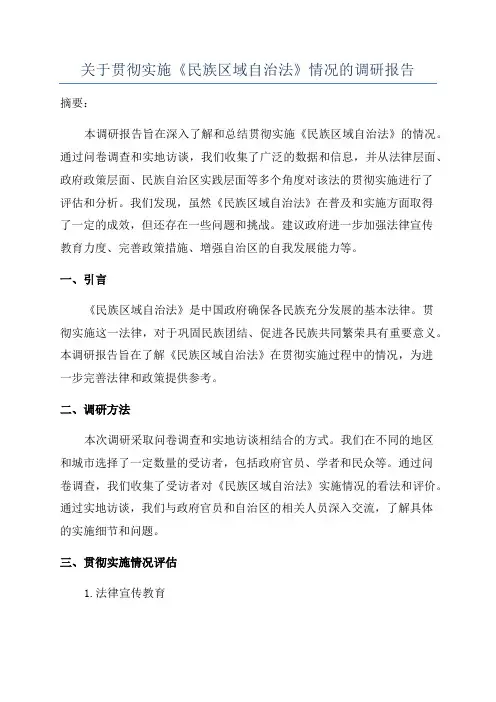 关于贯彻实施《民族区域自治法》情况的调研报告

摘要：

本调研报告旨在深入了解和总结贯彻实施《民族区域自治法》的情况。通过问卷调查和实地访谈，我们收集了广泛的数据和信息，并从法律层面、政府政策层面、民族自治区实践层面等多个角度对该法的贯彻实施进行了评估和分析。我们发现，虽然《民族区域自治法》在普及和实施方面取得了一定的成效，但还存在一些问题和挑战。建议政府进一步加强法律宣传教育力度、完善政策措施、增强自治区的自我发展能力等。

一、引言

《民族区域自治法》是中国政府确保各民族充分发展的基本法律。贯彻实施这一法律，对于巩固民族团结、促进各民族共同繁荣具有重要意义。本调研报告旨在了解《民族区域自治法》在贯彻实施过程中的情况，为进一步完善法律和政策提供参考。

二、调研方法

本次调研采取问卷调查和实地访谈相结合的方式。我们在不同的地区和城市选择了一定数量的受访者，包括政府官员、学者和民众等。通过问卷调查，我们收集了受访者对《民族区域自治法》实施情况的看法和评价。通过实地访谈，我们与政府官员和自治区的相关人员深入交流，了解具体的实施细节和问题。

三、贯彻实施情况评估

1. 法律宣传教育